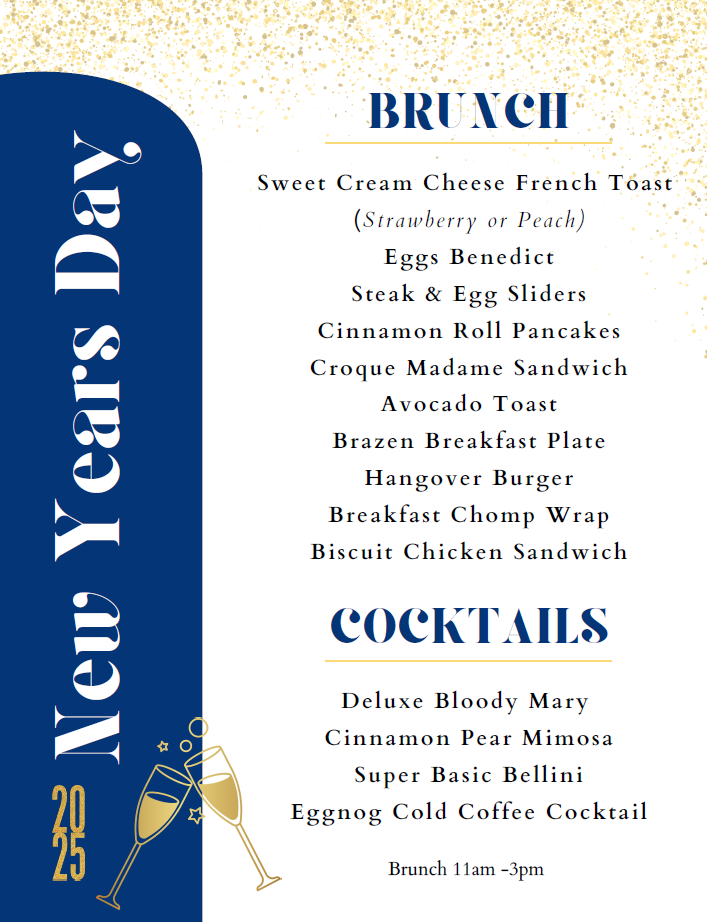 New Years Day

2025

BRUNCH

Sweet Cream Cheese French Toast
(Strawberry or Peach)
Eggs Benedict
Steak & Egg Sliders
Cinnamon Roll Pancakes
Croque Madame Sandwich
Avocado Toast
Brazen Breakfast Plate
Hangover Burger
Breakfast Chomp Wrap
Biscuit Chicken Sandwich

COCKTAILS

Deluxe Bloody Mary
Cinnamon Pear Mimosa
Super Basic Bellini
Eggnog Cold Coffee Cocktail

Brunch 11am -3pm